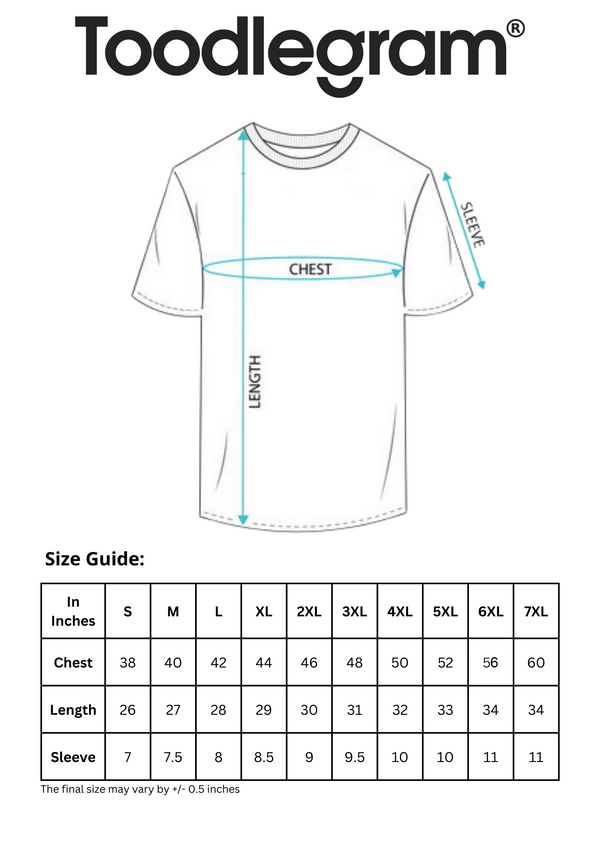 Toodlegram®

SLEEVE

CHEST

LENGTH

Size Guide:

| In Inches | S | M | L | XL | 2XL | 3XL | 4XL | 5XL | 6XL | 7XL |
|---|---|---|---|---|---|---|---|---|---|---|
| Chest | 38 | 40 | 42 | 44 | 46 | 48 | 50 | 52 | 56 | 60 |
| Length | 26 | 27 | 28 | 29 | 30 | 31 | 32 | 33 | 34 | 34 |
| Sleeve | 7 | 7.5 | 8 | 8.5 | 9 | 9.5 | 10 | 10 | 11 | 11 |

The final size may vary by +/- 0.5 inches